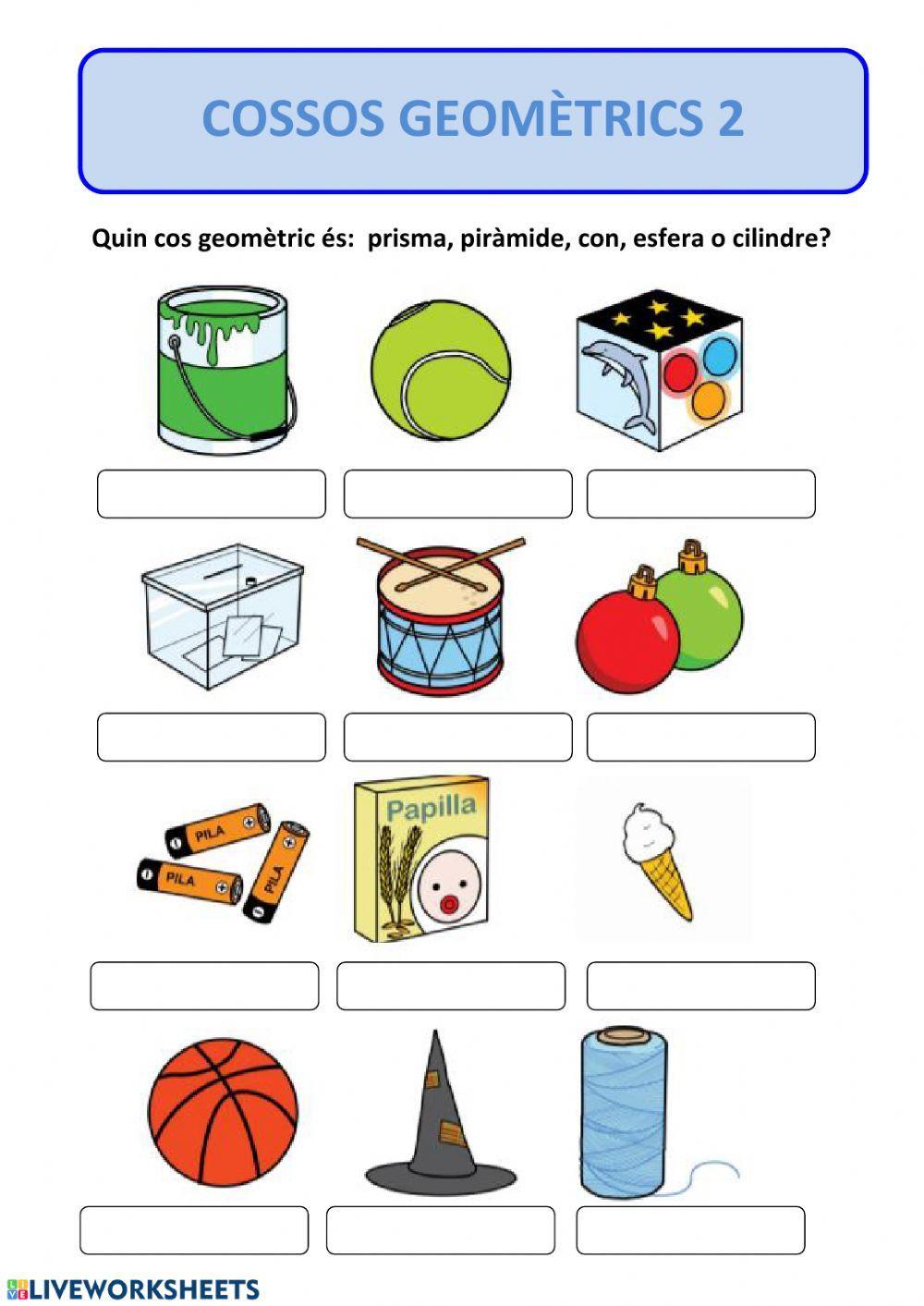 COSSOS GEOMÈTRICS 2

Quin cos geomètric és: prisma, piràmide, con, esfera o cilindre?

PILA
PILA
PILA

Papilla

LIVEWORKSHEETS